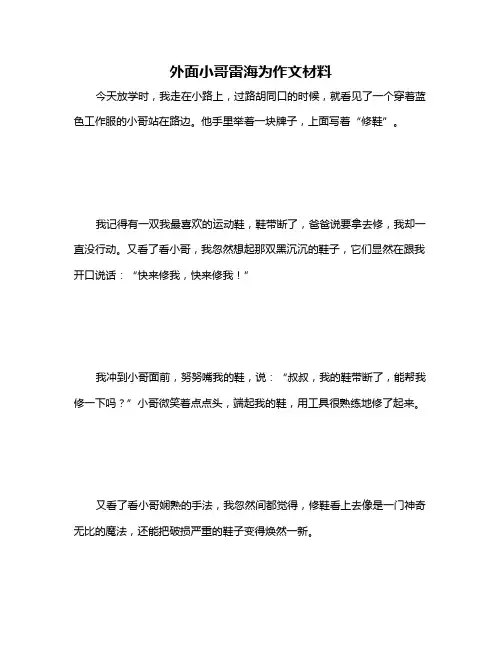 外面小哥雷海为作文材料

今天放学时，我走在小路上，过路胡同口的时候，就看见了一个穿着蓝色工作服的小哥站在路边。他手里举着一块牌子，上面写着“修鞋”。

我记得有一双我最喜欢的运动鞋，鞋带断了，爸爸说要拿去修，我却一直没行动。又看了看小哥，我忽然想起那双黑沉沉的鞋子，它们显然在跟我开口说话：“快来修我，快来修我！”

我冲到小哥面前，努努嘴我的鞋，说：“叔叔，我的鞋带断了，能帮我修一下吗？”小哥微笑着点点头，端起我的鞋，用工具很熟练地修了起来。

又看了看小哥娴熟的手法，我忽然间都觉得，修鞋看上去像是一门神奇无比的魔法，还能把破损严重的鞋子变得焕然一新。